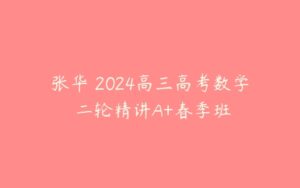 张华 2024高三高考数学
二轮精讲A+春季班